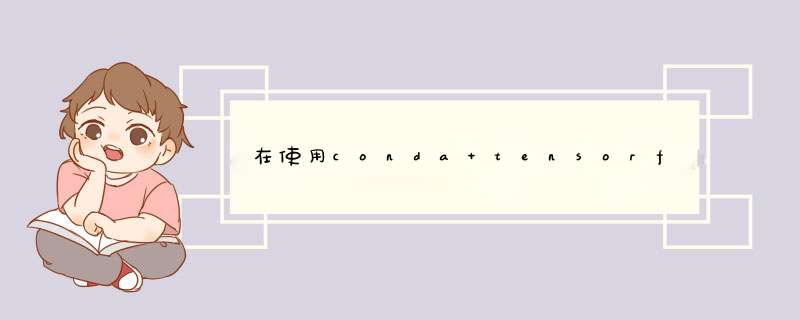 在使用conda+tensorf